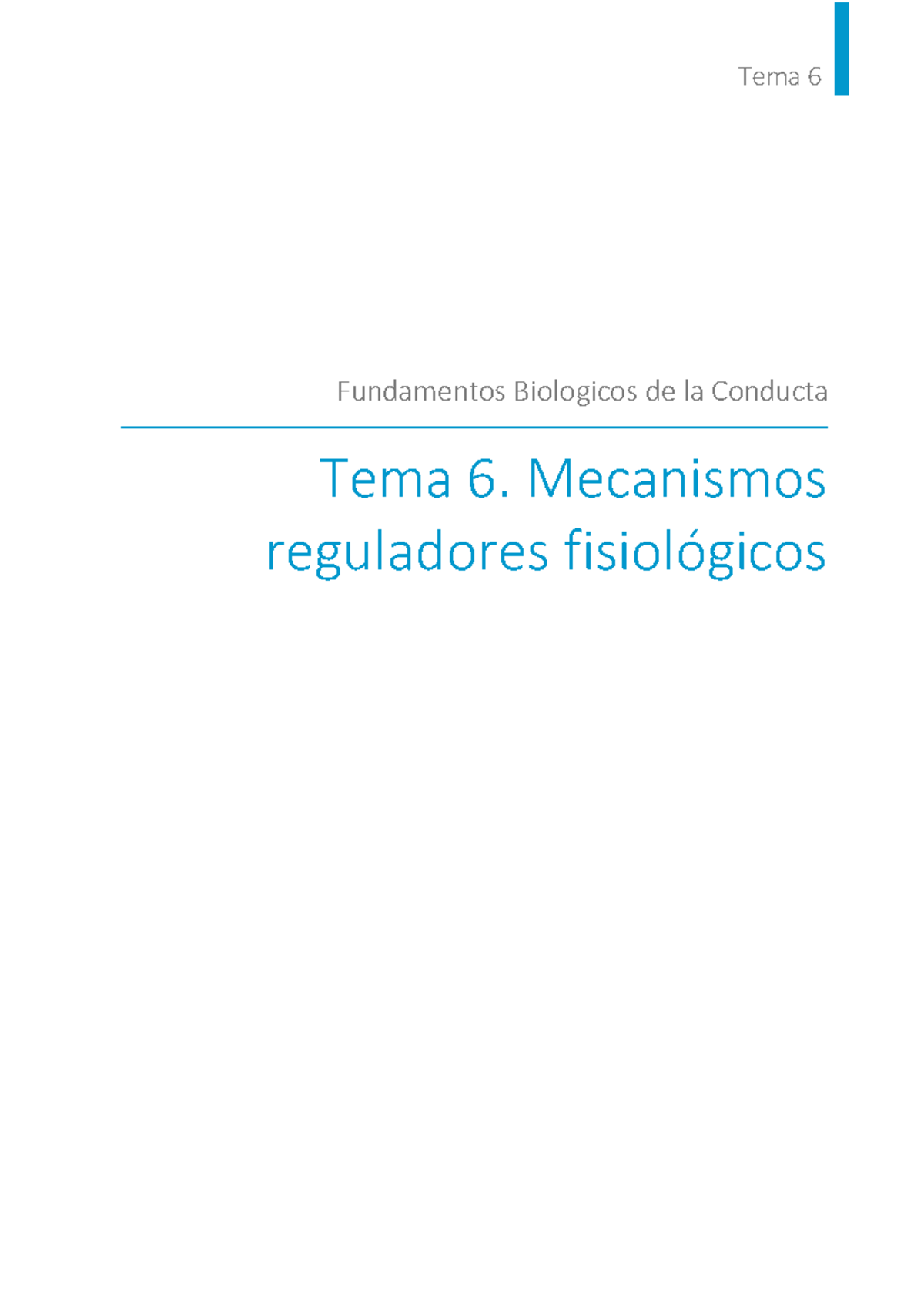 Tema 6

Fundamentos Biologicos de la Conducta

Tema 6. Mecanismos reguladores fisiológicos